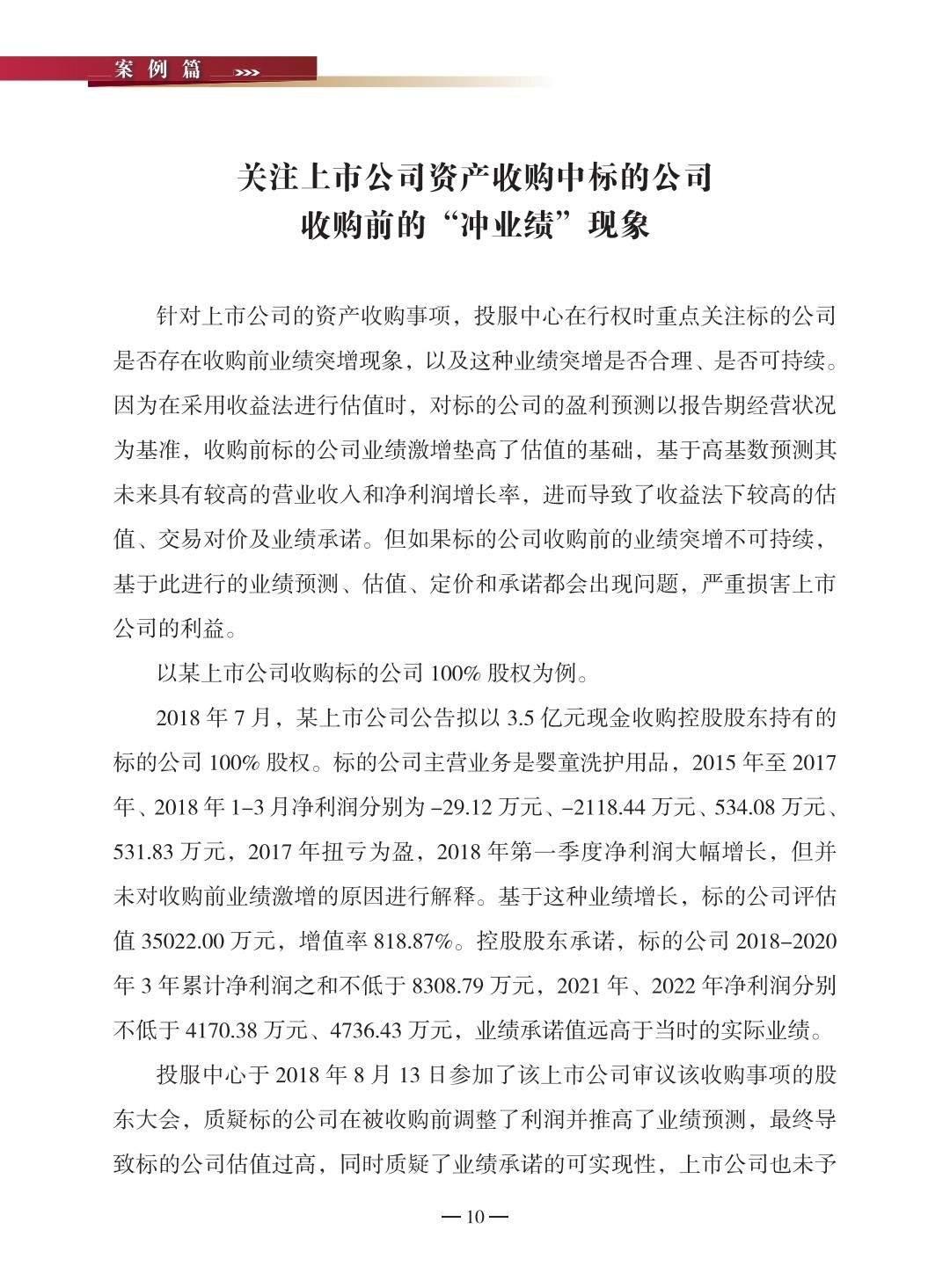 案例篇 >>>

关注上市公司资产收购中标的公司收购前的“冲业绩”现象

针对上市公司的资产收购事项，投服中心在行权时重点关注标的公司是否存在收购前业绩突增现象，以及这种业绩突增是否合理、是否可持续。因为在采用收益法进行估值时，对标的公司的盈利预测以报告期经营状况为基准，收购前标的公司业绩激增垫高了估值的基础，基于高基数预测其未来具有较高的营业收入和净利润增长率，进而导致了收益法下较高的估值、交易对价及业绩承诺。但如果标的公司收购前的业绩突增不可持续，基于此进行的业绩预测、估值、定价和承诺都会出现问题，严重损害上市公司的利益。

以某上市公司收购标的公司 100% 股权为例。

2018 年 7 月，某上市公司公告拟以 3.5 亿元现金收购控股股东持有的标的公司 100% 股权。标的公司主营业务是婴童洗护用品，2015 年至 2017 年、2018 年 1–3 月净利润分别为 –29.12 万元、–2118.44 万元、534.08 万元、531.83 万元，2017 年扭亏为盈，2018 年第一季度净利润大幅增长，但并未对收购前业绩激增的原因进行解释。基于这种业绩增长，标的公司评估值 35022.00 万元，增值率 818.87%。控股股东承诺，标的公司 2018–2020 年 3 年累计净利润之和不低于 8308.79 万元，2021 年、2022 年净利润分别不低于 4170.38 万元、4736.43 万元，业绩承诺值远高于当时的实际业绩。

投服中心于 2018 年 8 月 13 日参加了该上市公司审议该收购事项的股东大会，质疑标的公司在被收购前调整了利润并推高了业绩预测，最终导致标的公司估值过高，同时质疑了业绩承诺的可实现性，上市公司也未予

— 10 —